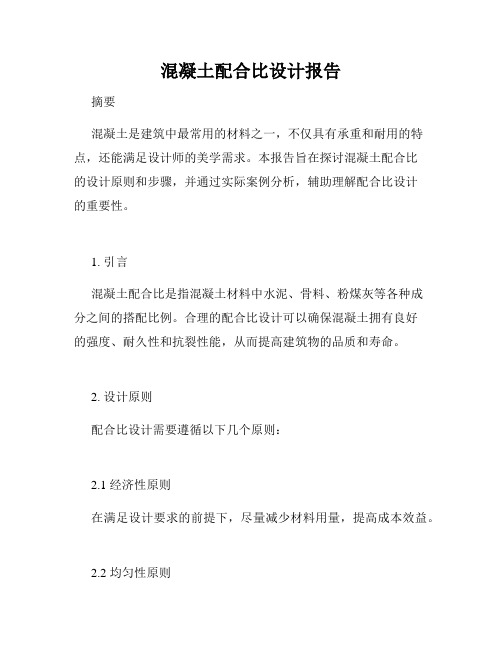 混凝土配合比设计报告

摘要

混凝土是建筑中最常用的材料之一，不仅具有承重和耐用的特点，还能满足设计师的美学需求。本报告旨在探讨混凝土配合比的设计原则和步骤，并通过实际案例分析，辅助理解配合比设计的重要性。

1. 引言

混凝土配合比是指混凝土材料中水泥、骨料、粉煤灰等各种成分之间的搭配比例。合理的配合比设计可以确保混凝土拥有良好的强度、耐久性和抗裂性能，从而提高建筑物的品质和寿命。

2. 设计原则

配合比设计需要遵循以下几个原则：

2.1 经济性原则

在满足设计要求的前提下，尽量减少材料用量，提高成本效益。

2.2 均匀性原则